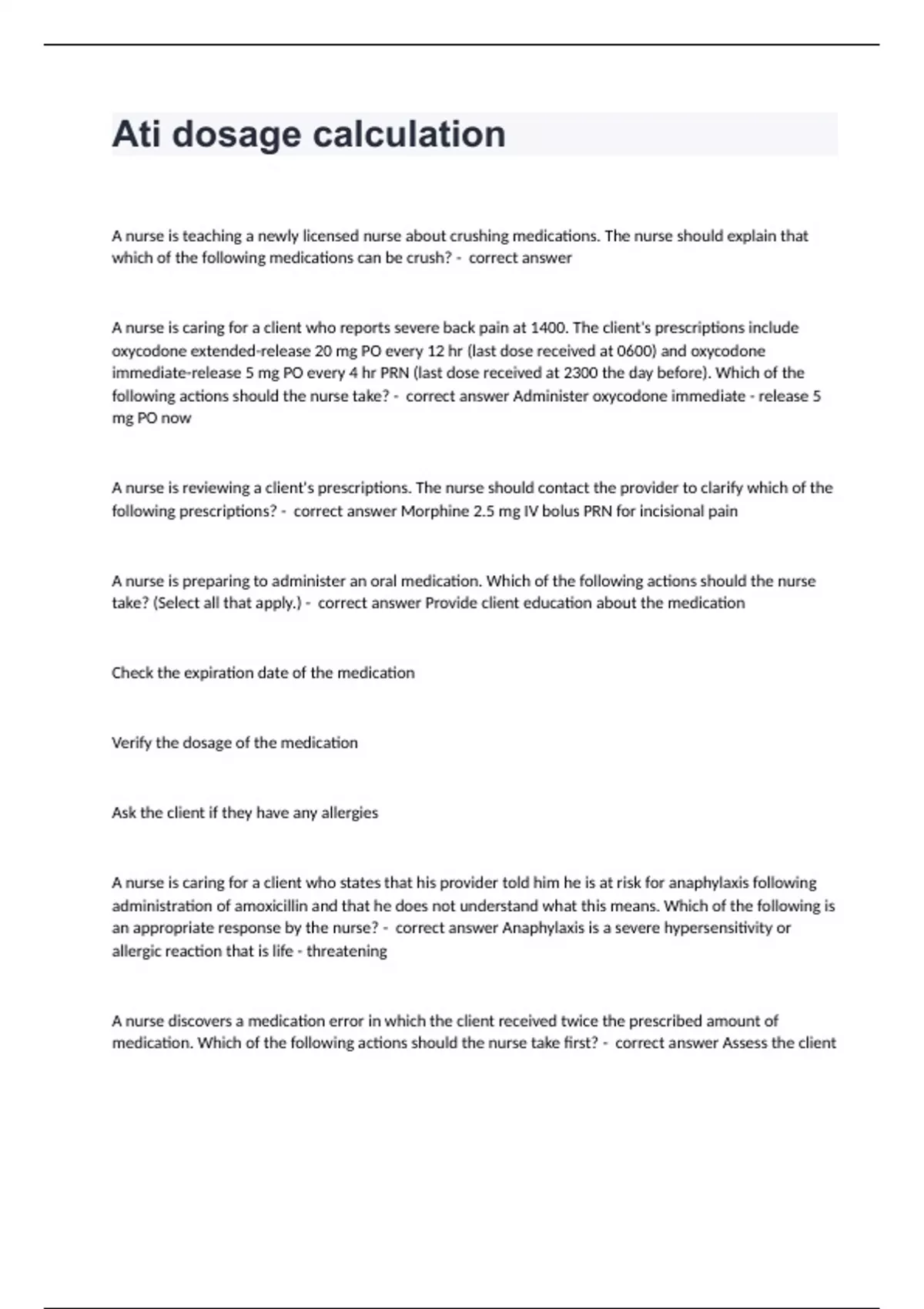 Ati dosage calculation

A nurse is teaching a newly licensed nurse about crushing medications. The nurse should explain that which of the following medications can be crush? - correct answer

A nurse is caring for a client who reports severe back pain at 1400. The client's prescriptions include oxycodone extended-release 20 mg PO every 12 hr (last dose received at 0600) and oxycodone immediate-release 5 mg PO every 4 hr PRN (last dose received at 2300 the day before). Which of the following actions should the nurse take? - correct answer Administer oxycodone immediate - release 5 mg PO now

A nurse is reviewing a client's prescriptions. The nurse should contact the provider to clarify which of the following prescriptions? - correct answer Morphine 2.5 mg IV bolus PRN for incisional pain

A nurse is preparing to administer an oral medication. Which of the following actions should the nurse take? (Select all that apply.) - correct answer Provide client education about the medication

Check the expiration date of the medication

Verify the dosage of the medication

Ask the client if they have any allergies

A nurse is caring for a client who states that his provider told him he is at risk for anaphylaxis following administration of amoxicillin and that he does not understand what this means. Which of the following is an appropriate response by the nurse? - correct answer Anaphylaxis is a severe hypersensitivity or allergic reaction that is life - threatening

A nurse discovers a medication error in which the client received twice the prescribed amount of medication. Which of the following actions should the nurse take first? - correct answer Assess the client